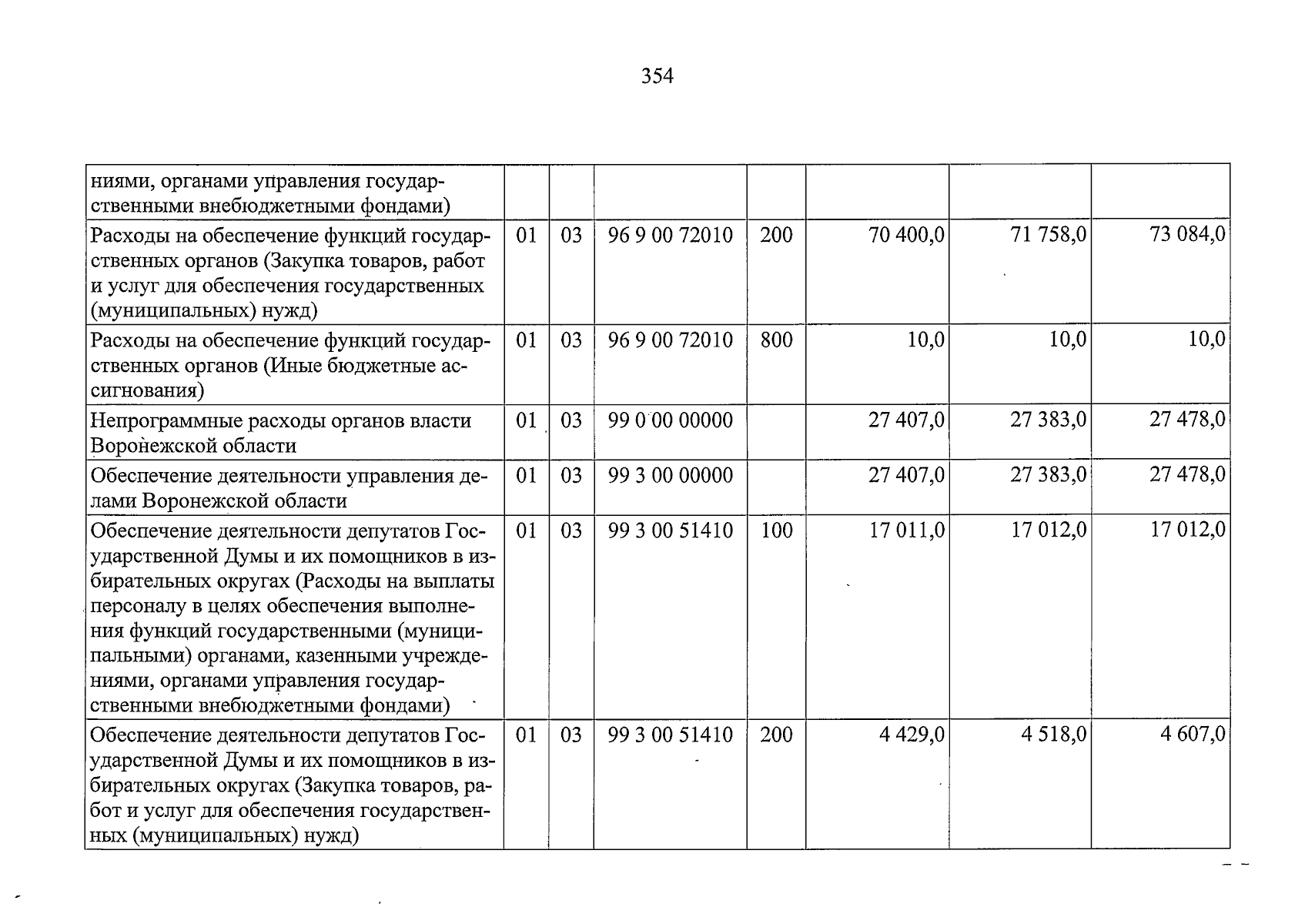 354

| ниями, органами управления государственными внебюджетными фондами) | | | | | | | |
|---|---|---|---|---|---|---|---|
| Расходы на обеспечение функций государственных органов (Закупка товаров, работ и услуг для обеспечения государственных (муниципальных) нужд) | 01 | 03 | 96 9 00 72010 | 200 | 70 400,0 | 71 758,0 | 73 084,0 |
| Расходы на обеспечение функций государственных органов (Иные бюджетные ассигнования) | 01 | 03 | 96 9 00 72010 | 800 | 10,0 | 10,0 | 10,0 |
| Непрограммные расходы органов власти Воронежской области | 01 | 03 | 99 0 00 00000 | | 27 407,0 | 27 383,0 | 27 478,0 |
| Обеспечение деятельности управления делами Воронежской области | 01 | 03 | 99 3 00 00000 | | 27 407,0 | 27 383,0 | 27 478,0 |
| Обеспечение деятельности депутатов Государственной Думы и их помощников в избирательных округах (Расходы на выплаты персоналу в целях обеспечения выполнения функций государственными (муниципальными) органами, казенными учреждениями, органами управления государственными внебюджетными фондами) | 01 | 03 | 99 3 00 51410 | 100 | 17 011,0 | 17 012,0 | 17 012,0 |
| Обеспечение деятельности депутатов Государственной Думы и их помощников в избирательных округах (Закупка товаров, работ и услуг для обеспечения государственных (муниципальных) нужд) | 01 | 03 | 99 3 00 51410 | 200 | 4 429,0 | 4 518,0 | 4 607,0 |